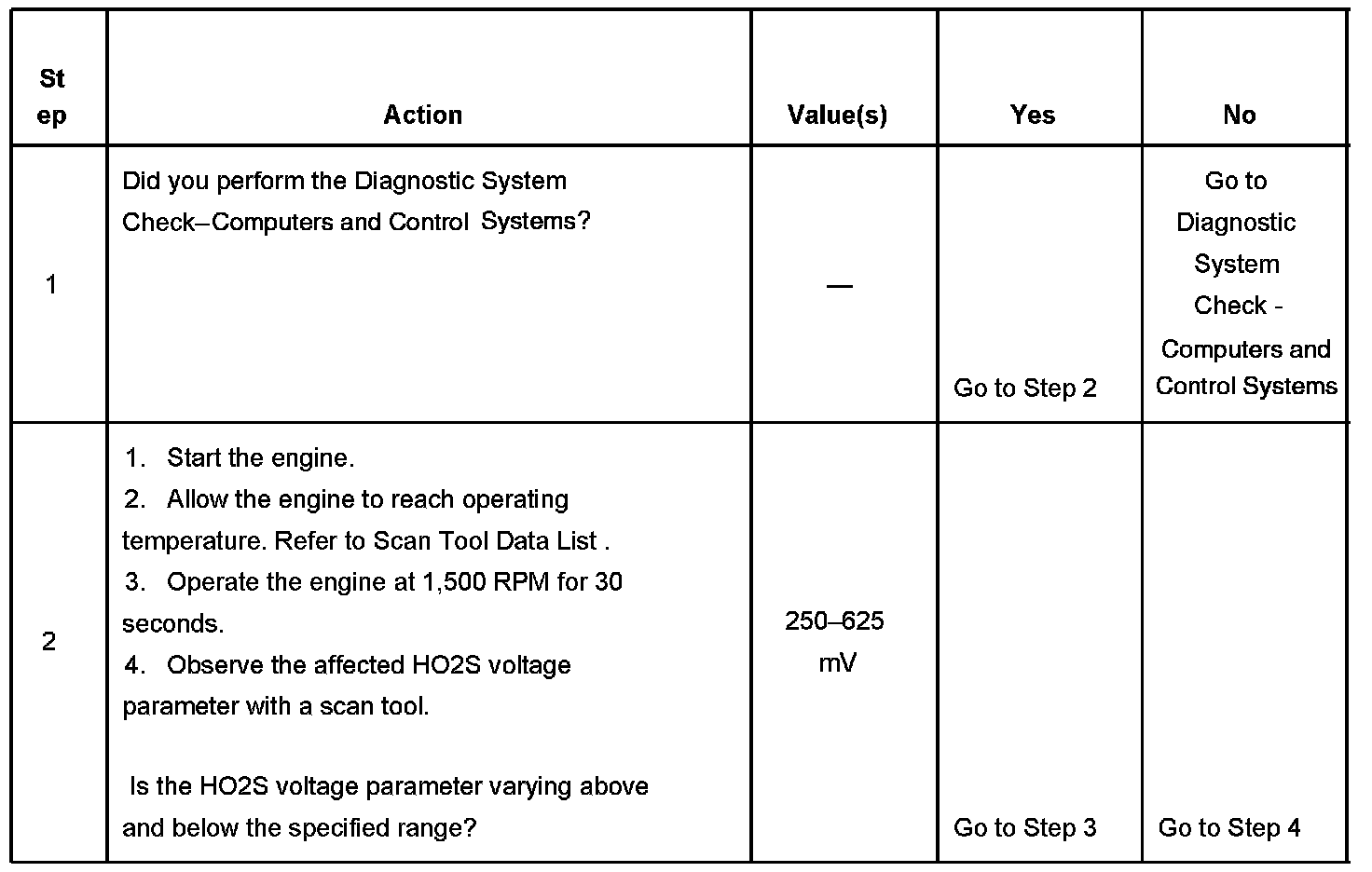 | Step | Action | Value(s) | Yes | No |
|---|---|---|---|---|
| 1 | Did you perform the Diagnostic System Check–Computers and Control Systems? | — | Go to Step 2 | Go to Diagnostic System Check - Computers and Control Systems |
| 2 | 1. Start the engine. 2. Allow the engine to reach operating temperature. Refer to Scan Tool Data List . 3. Operate the engine at 1,500 RPM for 30 seconds. 4. Observe the affected HO2S voltage parameter with a scan tool. Is the HO2S voltage parameter varying above and below the specified range? | 250–625 mV | Go to Step 3 | Go to Step 4 |